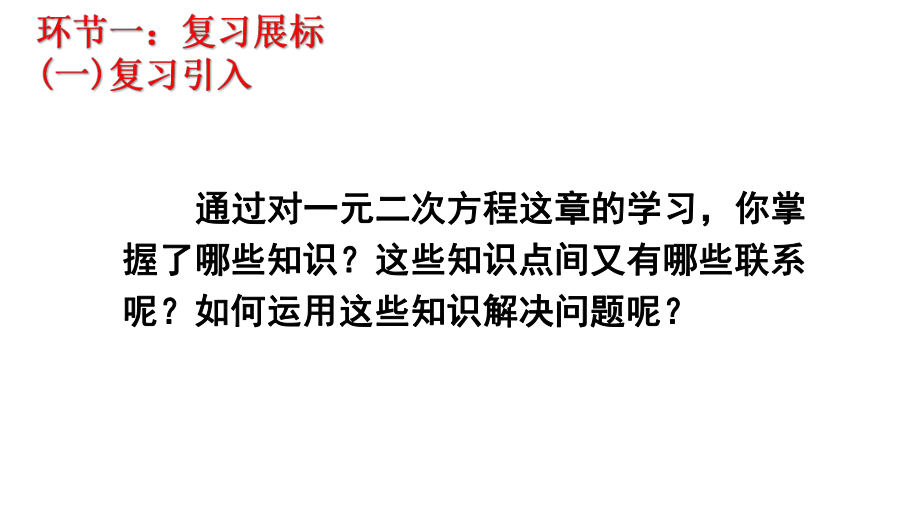 环节一：复习展标
(一)复习引入

通过对一元二次方程这章的学习，你掌握了哪些知识？这些知识点间又有哪些联系呢？如何运用这些知识解决问题呢？